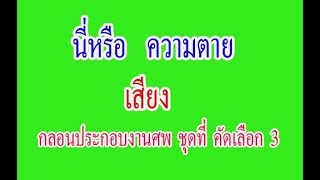 นี่หรือ ความตาย

เสียง

กลอนประกอบงานศพ ชุดที่ คัดเลือก 3